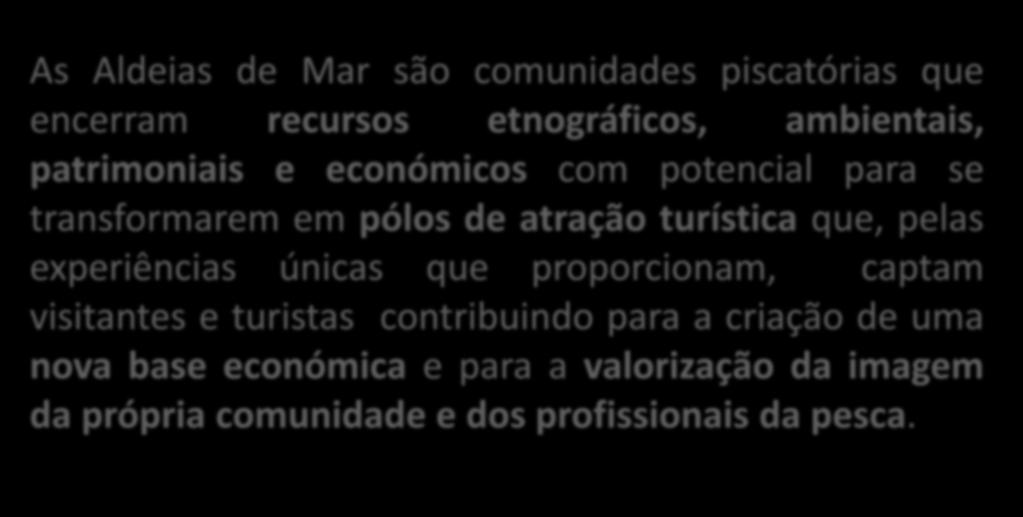 As Aldeias de Mar são comunidades piscatórias que encerram recursos etnográficos, ambientais, patrimoniais e económicos com potencial para se transformarem em pólos de atração turística que, pelas experiências únicas que proporcionam, captam visitantes e turistas contribuindo para a criação de uma nova base económica e para a valorização da imagem da própria comunidade e dos profissionais da pesca.